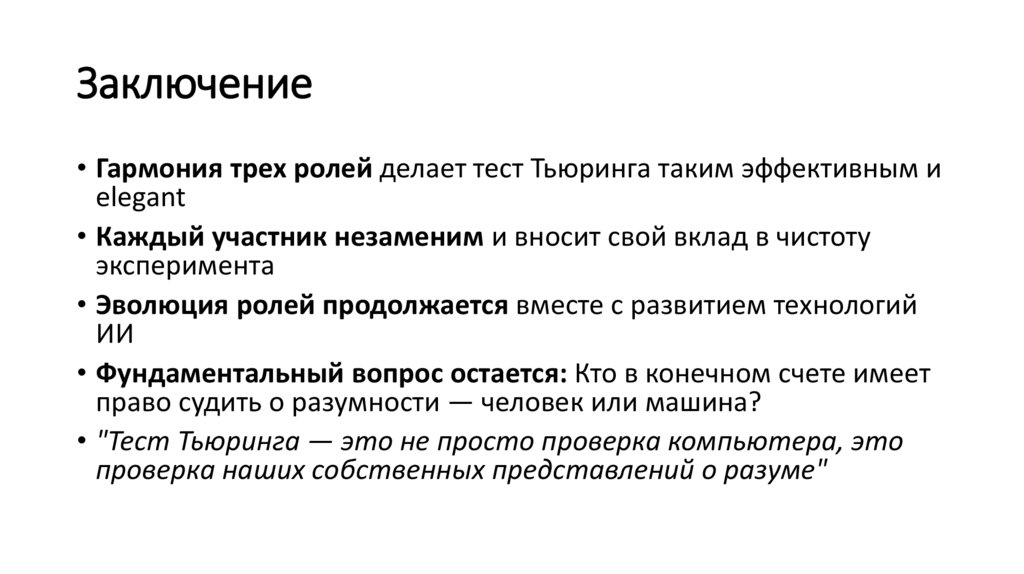 Заключение

• Гармония трех ролей делает тест Тьюринга таким эффективным и elegant
• Каждый участник незаменим и вносит свой вклад в чистоту эксперимента
• Эволюция ролей продолжается вместе с развитием технологий ИИ
• Фундаментальный вопрос остается: Кто в конечном счете имеет право судить о разумности — человек или машина?
• "Тест Тьюринга — это не просто проверка компьютера, это проверка наших собственных представлений о разуме"